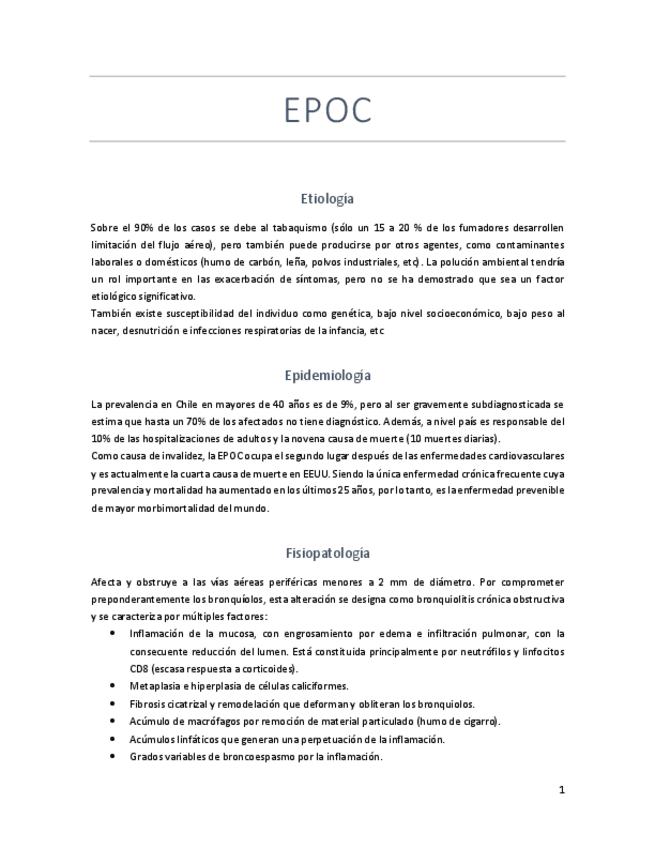 EPOC

Etiología

Sobre el 90% de los casos se debe al tabaquismo (sólo un 15 a 20 % de los fumadores desarrollen limitación del flujo aéreo), pero también puede producirse por otros agentes, como contaminantes laborales o domésticos (humo de carbón, leña, polvos industriales, etc). La polución ambiental tendría un rol importante en las exacerbación de síntomas, pero no se ha demostrado que sea un factor etiológico significativo.
También existe susceptibilidad del individuo como genética, bajo nivel socioeconómico, bajo peso al nacer, desnutrición e infecciones respiratorias de la infancia, etc

Epidemiología

La prevalencia en Chile en mayores de 40 años es de 9%, pero al ser gravemente subdiagnosticada se estima que hasta un 70% de los afectados no tiene diagnóstico. Además, a nivel país es responsable del 10% de las hospitalizaciones de adultos y la novena causa de muerte (10 muertes diarias).
Como causa de invalidez, la EPOC ocupa el segundo lugar después de las enfermedades cardiovasculares y es actualmente la cuarta causa de muerte en EEUU. Siendo la única enfermedad crónica frecuente cuya prevalencia y mortalidad ha aumentado en los últimos 25 años, por lo tanto, es la enfermedad prevenible de mayor morbimortalidad del mundo.

Fisiopatología

Afecta y obstruye a las vías aéreas periféricas menores a 2 mm de diámetro. Por comprometer preponderantemente los bronquíolos, esta alteración se designa como bronquiolitis crónica obstructiva y se caracteriza por múltiples factores:
• Inflamación de la mucosa, con engrosamiento por edema e infiltración pulmonar, con la consecuente reducción del lumen. Está constituida principalmente por neutrófilos y linfocitos CD8 (escasa respuesta a corticoides).
• Metaplasia e hiperplasia de células caliciformes.
• Fibrosis cicatrizal y remodelación que deforman y obliteran los bronquiolos.
• Acúmulo de macrófagos por remoción de material particulado (humo de cigarro).
• Acúmulos linfáticos que generan una perpetuación de la inflamación.
• Grados variables de broncoespasmo por la inflamación.

1